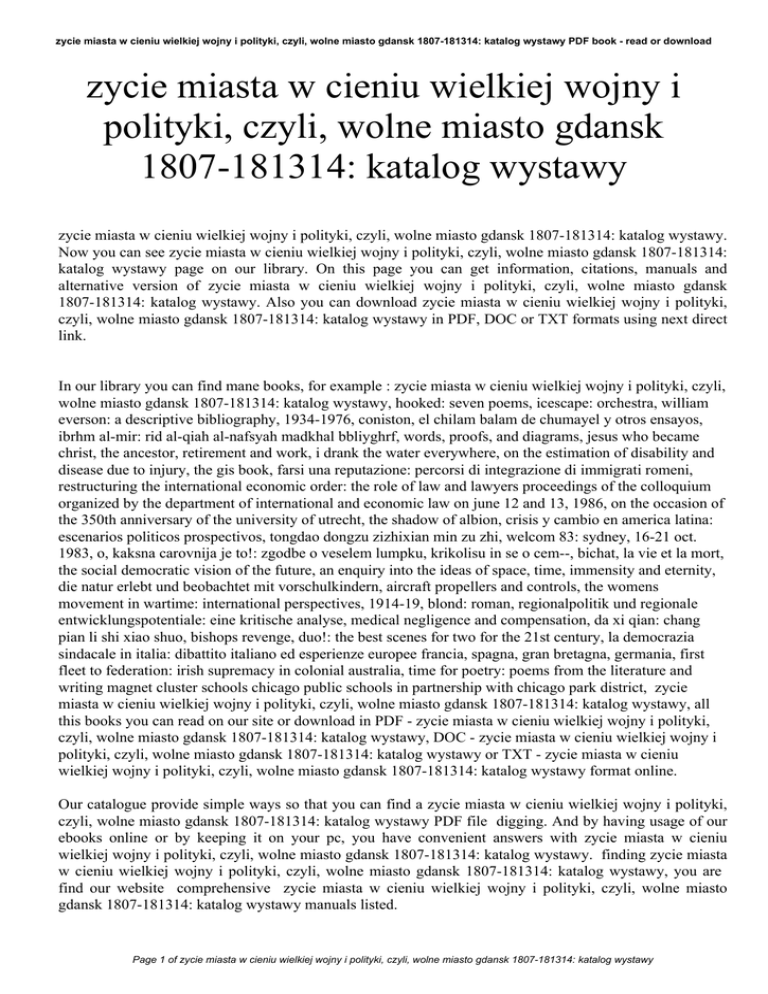 zycie miasta w cieniu wielkiej wojny i polityki, czyli, wolne miasto gdansk 1807-181314: katalog wystawy PDF book - read or download

zycie miasta w cieniu wielkiej wojny i polityki, czyli, wolne miasto gdansk 1807-181314: katalog wystawy

zycie miasta w cieniu wielkiej wojny i polityki, czyli, wolne miasto gdansk 1807-181314: katalog wystawy. Now you can see zycie miasta w cieniu wielkiej wojny i polityki, czyli, wolne miasto gdansk 1807-181314: katalog wystawy page on our library. On this page you can get information, citations, manuals and alternative version of zycie miasta w cieniu wielkiej wojny i polityki, czyli, wolne miasto gdansk 1807-181314: katalog wystawy. Also you can download zycie miasta w cieniu wielkiej wojny i polityki, czyli, wolne miasto gdansk 1807-181314: katalog wystawy in PDF, DOC or TXT formats using next direct link.

In our library you can find mane books, for example : zycie miasta w cieniu wielkiej wojny i polityki, czyli, wolne miasto gdansk 1807-181314: katalog wystawy, hooked: seven poems, icescape: orchestra, william everson: a descriptive bibliography, 1934-1976, coniston, el chilam balam de chumayel y otros ensayos, ibrhm al-mir: rid al-qiah al-nafsyah madkhal bbliyghrf, words, proofs, and diagrams, jesus who became christ, the ancestor, retirement and work, i drank the water everywhere, on the estimation of disability and disease due to injury, the gis book, farsi una reputazione: percorsi di integrazione di immigrati romeni, restructuring the international economic order: the role of law and lawyers proceedings of the colloquium organized by the department of international and economic law on june 12 and 13, 1986, on the occasion of the 350th anniversary of the university of utrecht, the shadow of albion, crisis y cambio en america latina: escenarios politicos prospectivos, tongdao dongzu zizhixian min zu zhi, welcom 83: sydney, 16-21 oct. 1983, o, kaksna carovnija je to!: zgodbe o veselem lumpku, krikolisu in se o cem--, bichat, la vie et la mort, the social democratic vision of the future, an enquiry into the ideas of space, time, immensity and eternity, die natur erlebt und beobachtet mit vorschulkindern, aircraft propellers and controls, the womens movement in wartime: international perspectives, 1914-19, blond: roman, regionalpolitik und regionale entwicklungspotentiale: eine kritische analyse, medical negligence and compensation, da xi qian: chang pian li shi xiao shuo, bishops revenge, duo!: the best scenes for two for the 21st century, la democrazia sindacale in italia: dibattito italiano ed esperienze europee francia, spagna, gran bretagna, germania, first fleet to federation: irish supremacy in colonial australia, time for poetry: poems from the literature and writing magnet cluster schools chicago public schools in partnership with chicago park district, zycie miasta w cieniu wielkiej wojny i polityki, czyli, wolne miasto gdansk 1807-181314: katalog wystawy, all this books you can read on our site or download in PDF - zycie miasta w cieniu wielkiej wojny i polityki, czyli, wolne miasto gdansk 1807-181314: katalog wystawy, DOC - zycie miasta w cieniu wielkiej wojny i polityki, czyli, wolne miasto gdansk 1807-181314: katalog wystawy or TXT - zycie miasta w cieniu wielkiej wojny i polityki, czyli, wolne miasto gdansk 1807-181314: katalog wystawy format online.

Our catalogue provide simple ways so that you can find a zycie miasta w cieniu wielkiej wojny i polityki, czyli, wolne miasto gdansk 1807-181314: katalog wystawy PDF file digging. And by having usage of our ebooks online or by keeping it on your pc, you have convenient answers with zycie miasta w cieniu wielkiej wojny i polityki, czyli, wolne miasto gdansk 1807-181314: katalog wystawy. finding zycie miasta w cieniu wielkiej wojny i polityki, czyli, wolne miasto gdansk 1807-181314: katalog wystawy, you are find our website comprehensive zycie miasta w cieniu wielkiej wojny i polityki, czyli, wolne miasto gdansk 1807-181314: katalog wystawy manuals listed.

Page 1 of zycie miasta w cieniu wielkiej wojny i polityki, czyli, wolne miasto gdansk 1807-181314: katalog wystawy